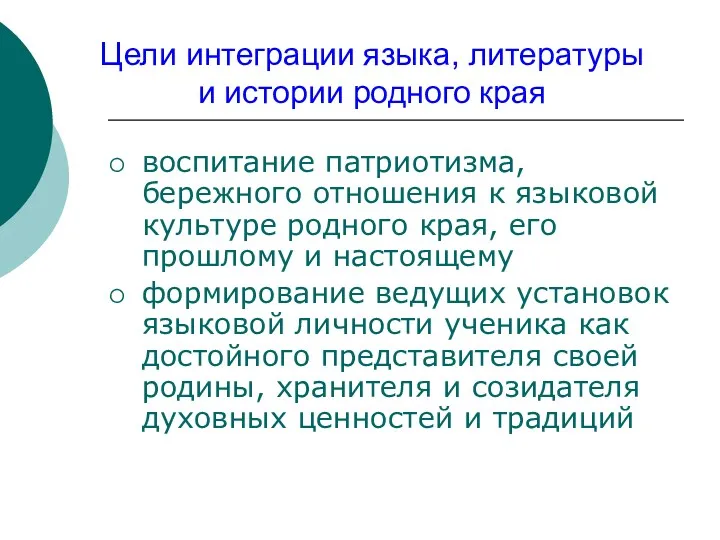 Цели интеграции языка, литературы и истории родного края

○ воспитание патриотизма, бережного отношения к языковой культуре родного края, его прошлому и настоящему

○ формирование ведущих установок языковой личности ученика как достойного представителя своей родины, хранителя и созидателя духовных ценностей и традиций